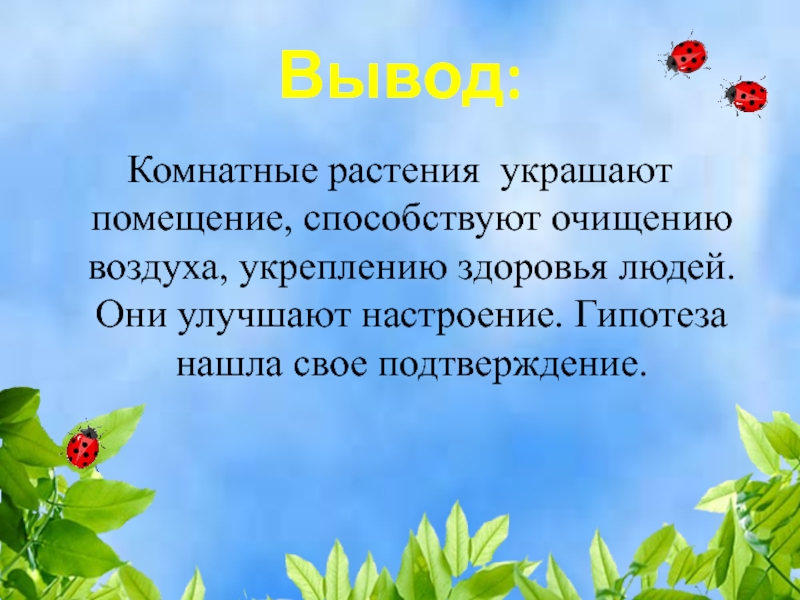 Вывод:

Комнатные растения украшают помещение, способствуют очищению воздуха, укреплению здоровья людей. Они улучшают настроение. Гипотеза нашла свое подтверждение.